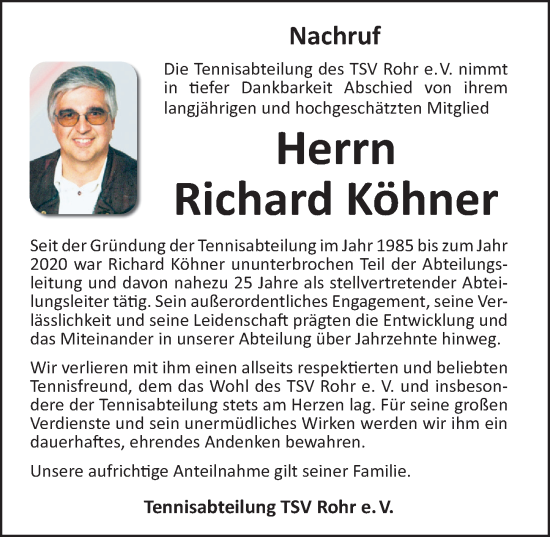 Nachruf

Die Tennisabteilung des TSV Rohr e.V. nimmt in tiefer Dankbarkeit Abschied von ihrem langjährigen und hochgeschätzten Mitglied

Herrn
Richard Köhner

Seit der Gründung der Tennisabteilung im Jahr 1985 bis zum Jahr 2020 war Richard Köhner ununterbrochen Teil der Abteilungsleitung und davon nahezu 25 Jahre als stellvertretender Abteilungsleiter tätig. Sein außerordentliches Engagement, seine Verlässlichkeit und seine Leidenschaft prägten die Entwicklung und das Miteinander in unserer Abteilung über Jahrzehnte hinweg.

Wir verlieren mit ihm einen allseits respektierten und beliebten Tennisfreund, dem das Wohl des TSV Rohr e. V. und insbesondere der Tennisabteilung stets am Herzen lag. Für seine großen Verdienste und sein unermüdliches Wirken werden wir ihm ein dauerhaftes, ehrendes Andenken bewahren.

Unsere aufrichtige Anteilnahme gilt seiner Familie.

Tennisabteilung TSV Rohr e. V.